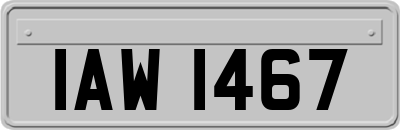 IAW 1467